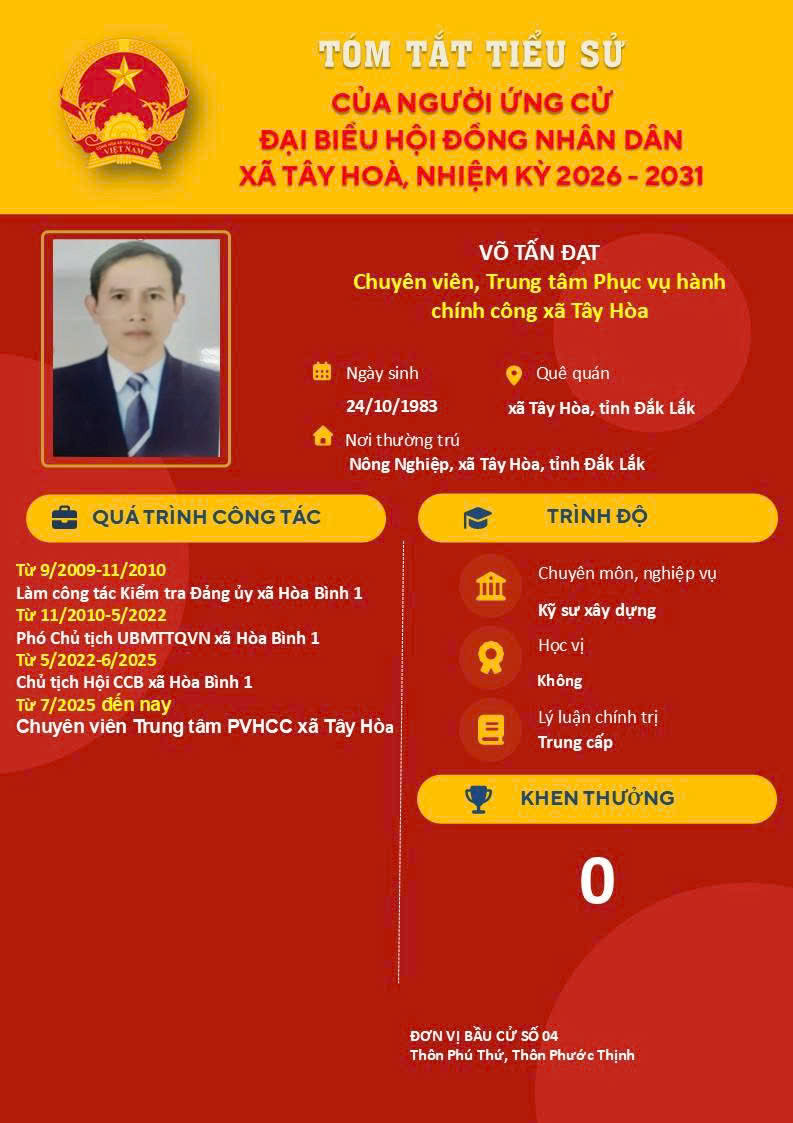 TÓM TẮT TIỂU SỬ
CỦA NGƯỜI ỨNG CỬ
ĐẠI BIỂU HỘI ĐỒNG NHÂN DÂN
XÃ TÂY HOÀ, NHIỆM KỲ 2026 - 2031

VÕ TẤN ĐẠT
Chuyên viên, Trung tâm Phục vụ hành chính công xã Tây Hòa

Ngày sinh
24/10/1983

Quê quán
xã Tây Hòa, tỉnh Đắk Lắk

Nơi thường trú
Nông Nghiệp, xã Tây Hòa, tỉnh Đắk Lắk

QUÁ TRÌNH CÔNG TÁC

Từ 9/2009-11/2010
Làm công tác Kiểm tra Đảng ủy xã Hòa Bình 1
Từ 11/2010-5/2022
Phó Chủ tịch UBMTTQVN xã Hòa Bình 1
Từ 5/2022-6/2025
Chủ tịch Hội CCB xã Hòa Bình 1
Từ 7/2025 đến nay
Chuyên viên Trung tâm PVHCC xã Tây Hòa

TRÌNH ĐỘ

Chuyên môn, nghiệp vụ
Kỹ sư xây dựng

Học vị
Không

Lý luận chính trị
Trung cấp

KHEN THƯỞNG

0

ĐƠN VỊ BẦU CỬ SỐ 04
Thôn Phú Thứ, Thôn Phước Thịnh